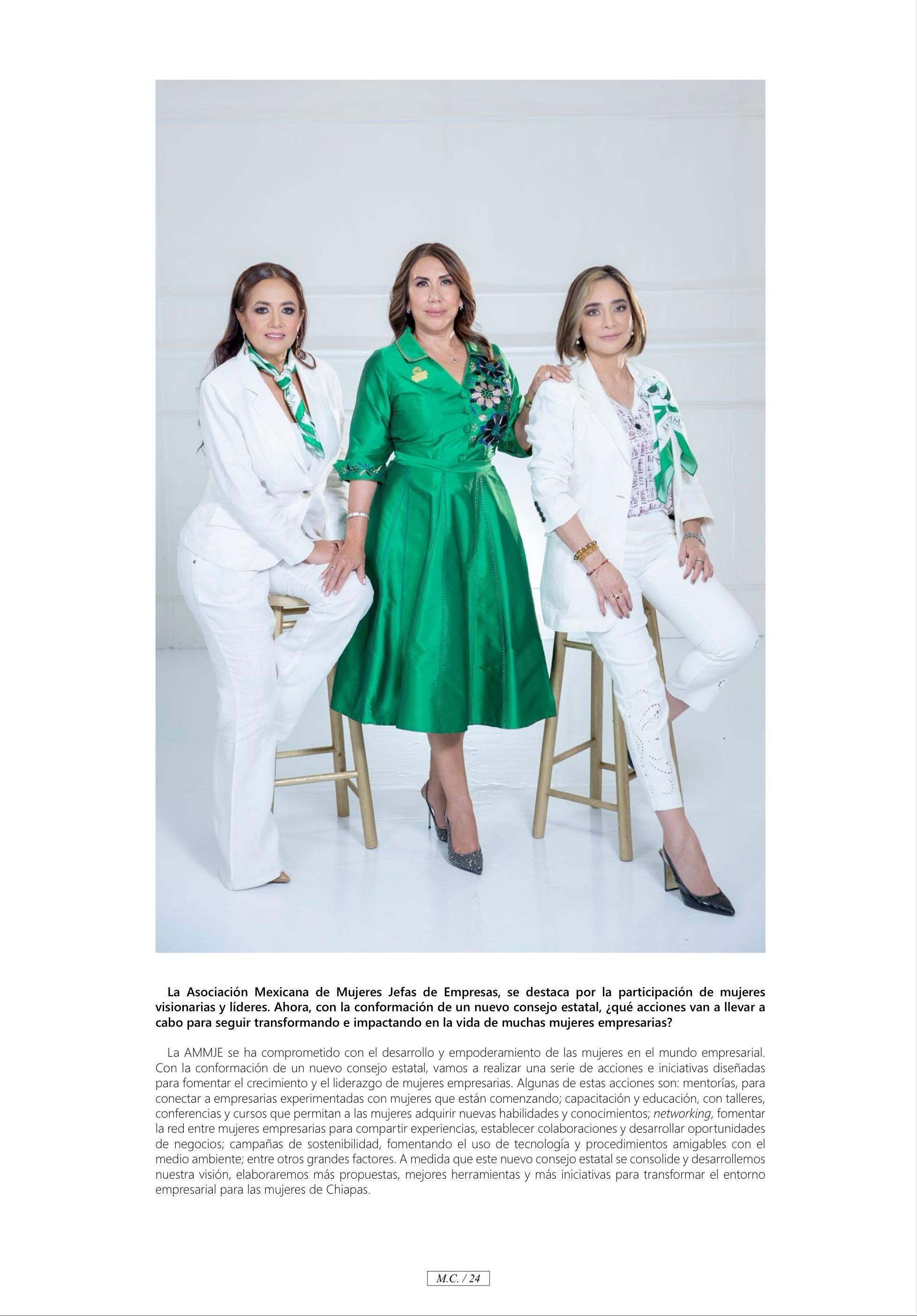 La Asociación Mexicana de Mujeres Jefas de Empresas, se destaca por la participación de mujeres visionarias y líderes. Ahora, con la conformación de un nuevo consejo estatal, ¿qué acciones van a llevar a cabo para seguir transformando e impactando en la vida de muchas mujeres empresarias?

La AMMJE se ha comprometido con el desarrollo y empoderamiento de las mujeres en el mundo empresarial. Con la conformación de un nuevo consejo estatal, vamos a realizar una serie de acciones e iniciativas diseñadas para fomentar el crecimiento y el liderazgo de mujeres empresarias. Algunas de estas acciones son: mentorías, para conectar a empresarias experimentadas con mujeres que están comenzando; capacitación y educación, con talleres, conferencias y cursos que permitan a las mujeres adquirir nuevas habilidades y conocimientos; networking, fomentar la red entre mujeres empresarias para compartir experiencias, establecer colaboraciones y desarrollar oportunidades de negocios; campañas de sostenibilidad, fomentando el uso de tecnología y procedimientos amigables con el medio ambiente; entre otros grandes factores. A medida que este nuevo consejo estatal se consolide y desarrollemos nuestra visión, elaboraremos más propuestas, mejores herramientas y más iniciativas para transformar el entorno empresarial para las mujeres de Chiapas.

M.C. / 24